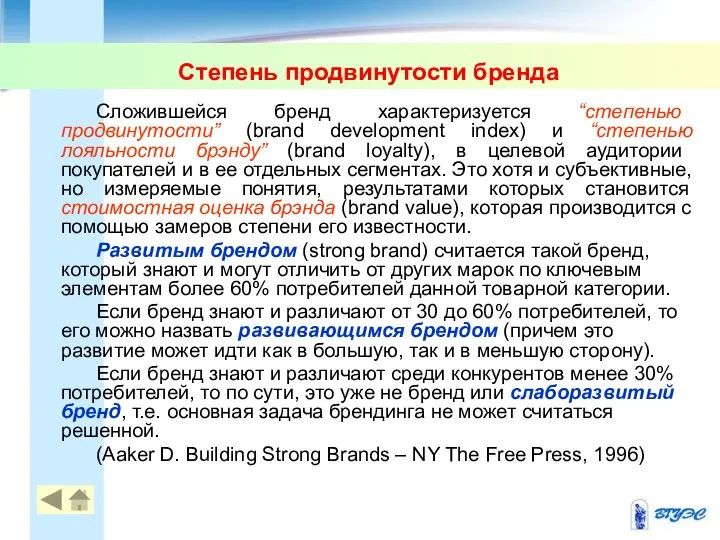 Степень продвинутости бренда

Сложившейся бренд характеризуется “степенью продвинутости” (brand development index) и “степенью лояльности брэнду” (brand loyalty), в целевой аудитории покупателей и в ее отдельных сегментах. Это хотя и субъективные, но измеряемые понятия, результатами которых становится стоимостная оценка брэнда (brand value), которая производится с помощью замеров степени его известности.

Развитым брендом (strong brand) считается такой бренд, который знают и могут отличить от других марок по ключевым элементам более 60% потребителей данной товарной категории.

Если бренд знают и различают от 30 до 60% потребителей, то его можно назвать развивающимся брендом (причем это развитие может идти как в большую, так и в меньшую сторону).

Если бренд знают и различают среди конкурентов менее 30% потребителей, то по сути, это уже не бренд или слаборазвитый бренд, т.е. основная задача брендинга не может считаться решенной.

(Aaker D. Building Strong Brands – NY The Free Press, 1996)

ВГУЭС